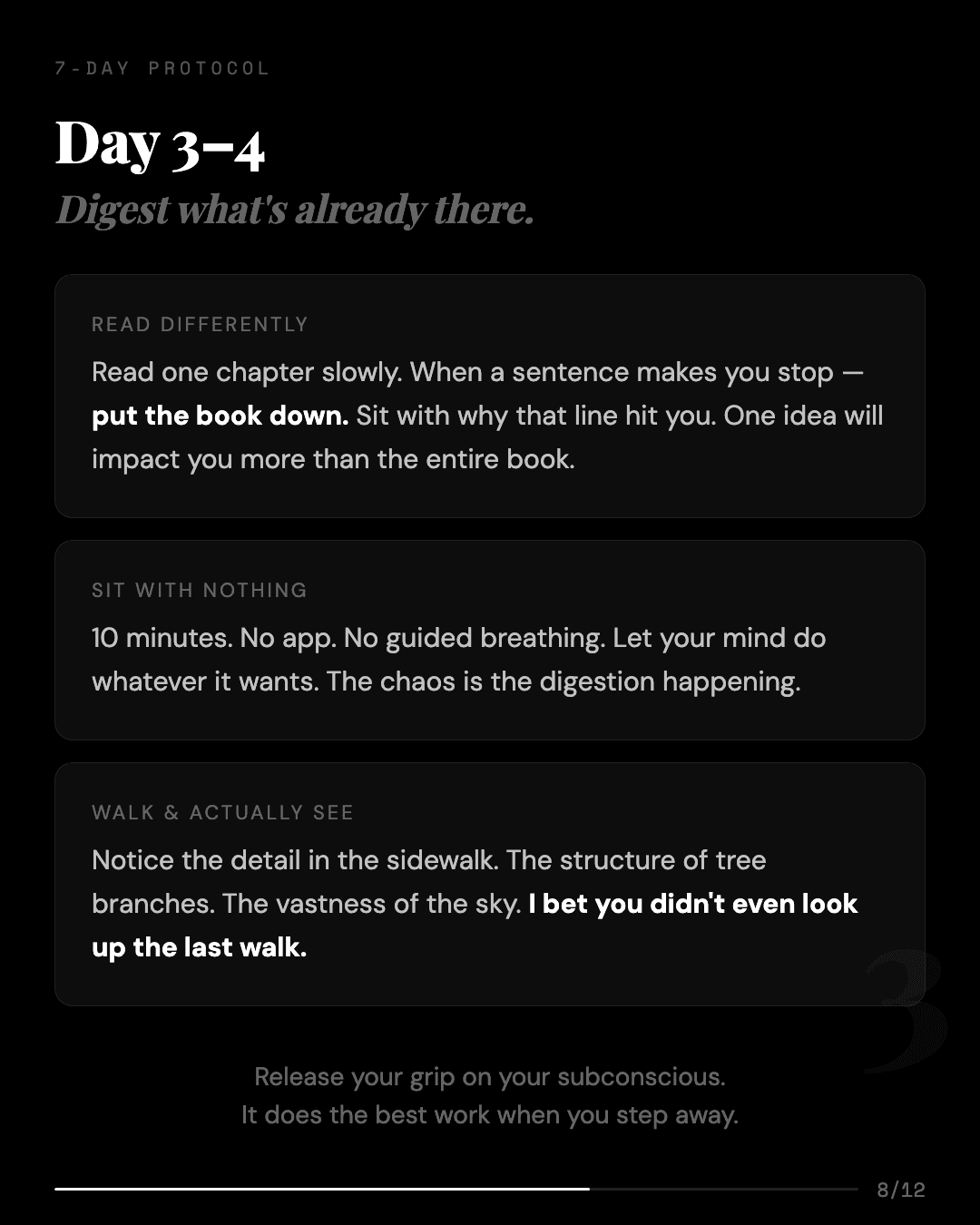 7-DAY PROTOCOL

Day 3–4

Digest what's already there.

READ DIFFERENTLY

Read one chapter slowly. When a sentence makes you stop — put the book down. Sit with why that line hit you. One idea will impact you more than the entire book.

SIT WITH NOTHING

10 minutes. No app. No guided breathing. Let your mind do whatever it wants. The chaos is the digestion happening.

WALK & ACTUALLY SEE

Notice the detail in the sidewalk. The structure of tree branches. The vastness of the sky. I bet you didn't even look up the last walk.

3

Release your grip on your subconscious.
It does the best work when you step away.

8/12